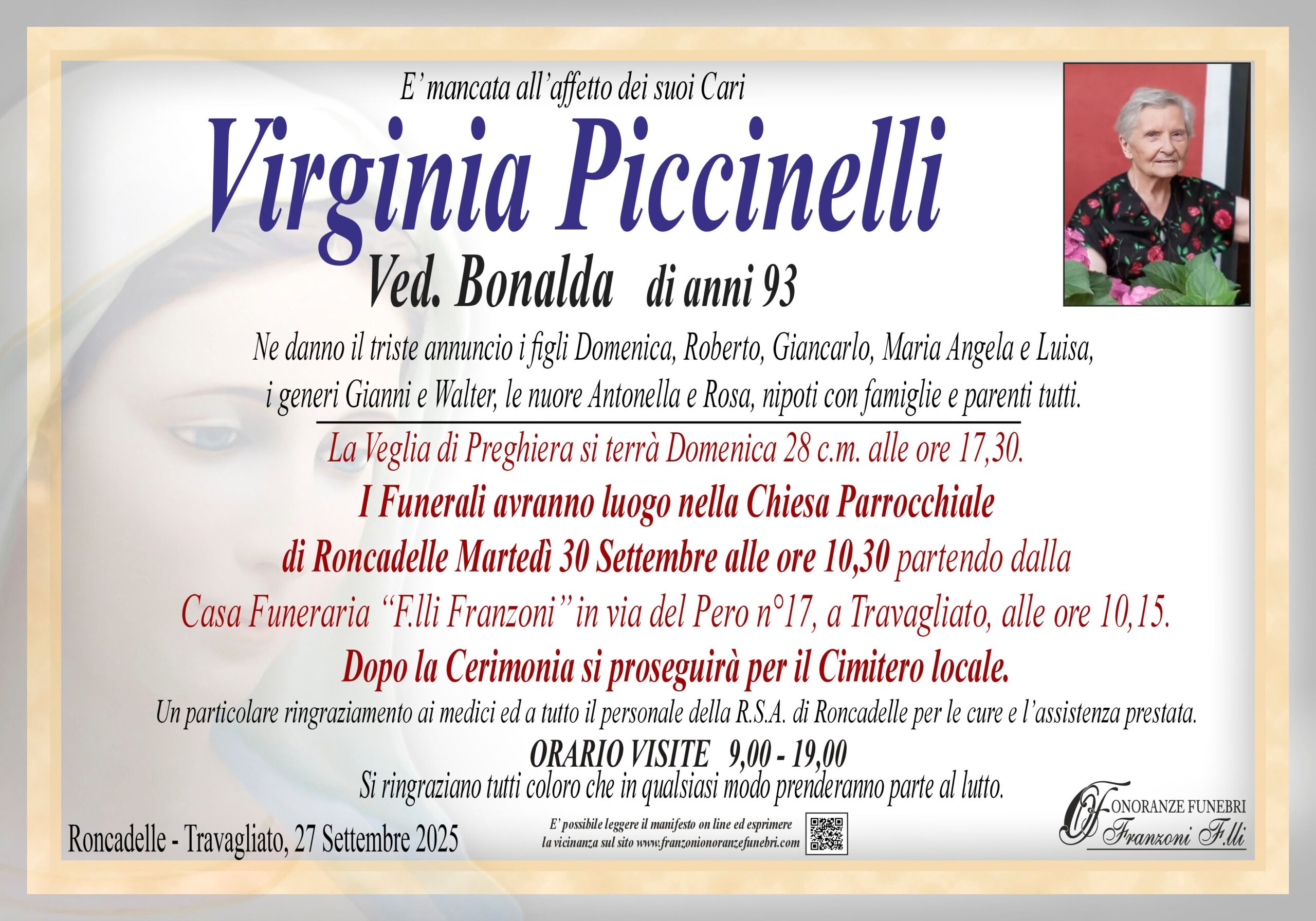 E' mancata all'affetto dei suoi Cari

Virginia Piccinelli

Ved. Bonalda di anni 93

Ne danno il triste annuncio i figli Domenica, Roberto, Giancarlo, Maria Angela e Luisa, i generi Gianni e Walter, le nuore Antonella e Rosa, nipoti con famiglie e parenti tutti.

La Veglia di Preghiera si terrà Domenica 28 c.m. alle ore 17,30.

I Funerali avranno luogo nella Chiesa Parrocchiale di Roncadelle Martedì 30 Settembre alle ore 10,30 partendo dalla Casa Funeraria "F.lli Franzoni" in via del Pero n°17, a Travagliato, alle ore 10,15.

Dopo la Cerimonia si proseguirà per il Cimitero locale.

Un particolare ringraziamento ai medici ed a tutto il personale della R.S.A. di Roncadelle per le cure e l'assistenza prestata.

ORARIO VISITE 9,00 - 19,00

Si ringraziano tutti coloro che in qualsiasi modo prenderanno parte al lutto.

Roncadelle - Travagliato, 27 Settembre 2025

E' possibile leggere il manifesto on line ed esprimere la vicinanza sul sito www.franzonionoranzefunebri.com

ONORANZE FUNEBRI
Franzoni F.lli